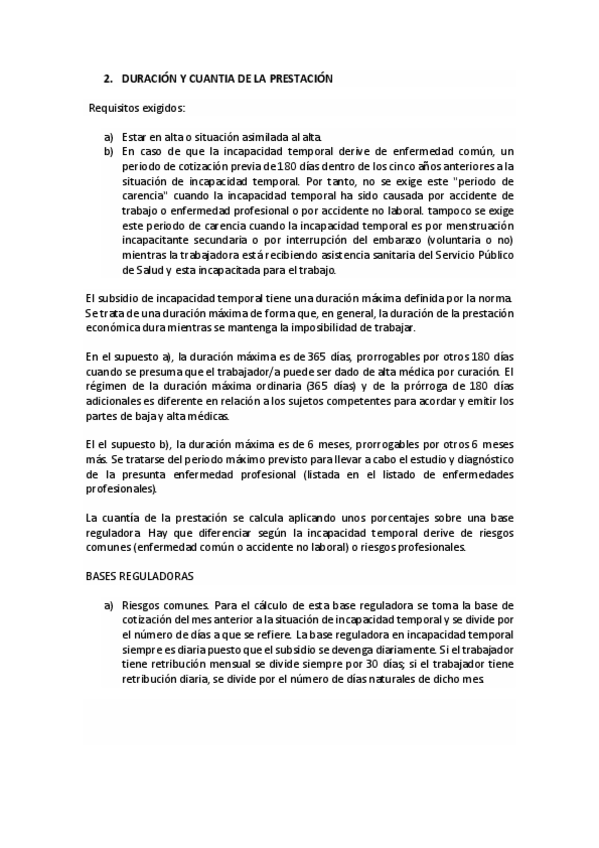 2. DURACIÓN Y CUANTIA DE LA PRESTACIÓN

Requisitos exigidos:

a) Estar en alta o situación asimilada al alta.
b) En caso de que la incapacidad temporal derive de enfermedad común, un periodo de cotización previa de 180 días dentro de los cinco años anteriores a la situación de incapacidad temporal. Por tanto, no se exige este "periodo de carencia" cuando la incapacidad temporal ha sido causada por accidente de trabajo o enfermedad profesional o por accidente no laboral. tampoco se exige este periodo de carencia cuando la incapacidad temporal es por menstruación incapacitante secundaria o por interrupción del embarazo (voluntaria o no) mientras la trabajadora está recibiendo asistencia sanitaria del Servicio Público de Salud y esta incapacitada para el trabajo.

El subsidio de incapacidad temporal tiene una duración máxima definida por la norma. Se trata de una duración máxima de forma que, en general, la duración de la prestación económica dura mientras se mantenga la imposibilidad de trabajar.

En el supuesto a), la duración máxima es de 365 días, prorrogables por otros 180 días cuando se presuma que el trabajador/a puede ser dado de alta médica por curación. El régimen de la duración máxima ordinaria (365 días) y de la prórroga de 180 días adicionales es diferente en relación a los sujetos competentes para acordar y emitir los partes de baja y alta médicas.

El el supuesto b), la duración máxima es de 6 meses, prorrogables por otros 6 meses más. Se tratarse del periodo máximo previsto para llevar a cabo el estudio y diagnóstico de la presunta enfermedad profesional (listada en el listado de enfermedades profesionales).

La cuantía de la prestación se calcula aplicando unos porcentajes sobre una base reguladora. Hay que diferenciar según la incapacidad temporal derive de riesgos comunes (enfermedad común o accidente no laboral) o riesgos profesionales.

BASES REGULADORAS

a) Riesgos comunes. Para el cálculo de esta base reguladora se toma la base de cotización del mes anterior a la situación de incapacidad temporal y se divide por el número de días a que se refiere. La base reguladora en incapacidad temporal siempre es diaria puesto que el subsidio se devenga diariamente. Si el trabajador tiene retribución mensual se divide siempre por 30 días; si el trabajador tiene retribución diaria, se divide por el número de días naturales de dicho mes.